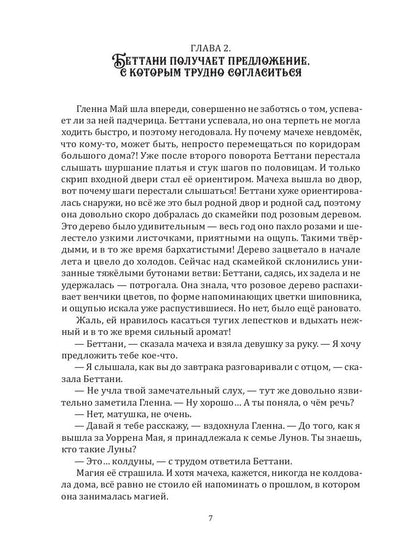 ГЛАВА 2.
БЕТТАНИ ПОЛУЧАЕТ ПРЕДЛОЖЕНИЕ, С КОТОРЫМ ТРУДНО СОГЛАСИТЬСЯ

Гленна Май шла впереди, совершенно не заботясь о том, успевает ли за ней падчерица. Беттани успевала, но она терпеть не могла ходить быстро, и поэтому негодовала. Ну почему мачехе невдомёк, что кому-то, может быть, непросто перемещаться по коридорам большого дома?! Уже после второго поворота Беттани перестала слышать шуршание платья и стук шагов по половицам. И только скрип входной двери стал её ориентиром. Мачеха вышла во двор, вот почему шаги перестали слышаться! Беттани хуже ориентировалась снаружи, но всё же это был родной двор и родной сад, поэтому она довольно скоро добралась до скамейки под розовым деревом. Это дерево было удивительным — весь год оно пахло розами и шелестело узкими листочками, приятными на ощупь. Такими твёрдыми, и в то же время бархатистыми! Дерево зацветало в начале лета и цвело до холодов. Сейчас над скамейкой склонились унизанные тяжёлыми бутонами ветви: Беттани, садясь, их задела и не удержалась — потрогала. Она знала, что розовое дерево распахивает венчики цветов, по форме напоминающих цветки шиповника, и ощупью искала уже распустившиеся. Но нет, было ещё рановато.
Жаль, ей нравилось касаться тугих лепестков и вдыхать нежный и в то же время сильный аромат!
— Беттани, — сказала мачеха и взяла девушку за руку. — Я хочу предложить тебе кое-что.
— Я слышала, как вы до завтрака разговаривали с отцом, — сказала Беттани.
— Не учла твой замечательный слух, — тут же довольно язвительно заметила Гленна. — Ну хорошо… А ты поняла, о чём речь?
— Нет, матушка, не очень.
— Давай я тебе расскажу, — вздохнула Гленна. — До того, как я вышла за Уоррена Мая, я принадлежала к семье Лунов. Ты знаешь, кто такие Луны?
— Это… колдуны, — с трудом ответила Беттани.
Магия её страшила. И хотя мачеха, кажется, никогда не колдовала дома, всё равно не стоило ей напоминать о прошлом, в котором она занималась магией.

7